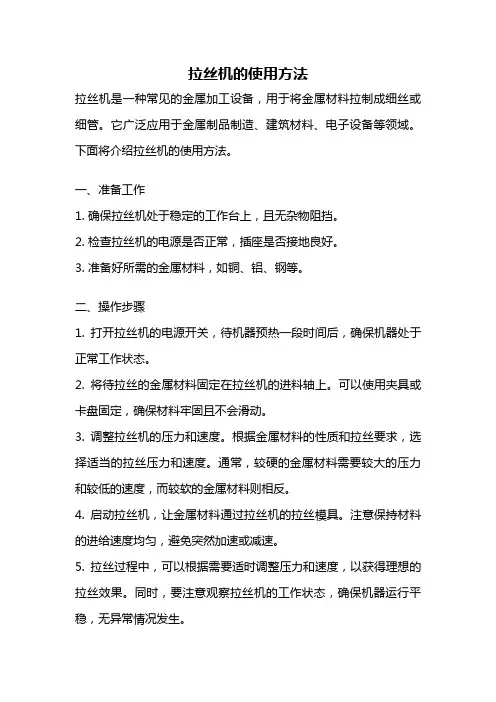 拉丝机的使用方法

拉丝机是一种常见的金属加工设备，用于将金属材料拉制成细丝或细管。它广泛应用于金属制品制造、建筑材料、电子设备等领域。下面将介绍拉丝机的使用方法。

一、准备工作

1. 确保拉丝机处于稳定的工作台上，且无杂物阻挡。

2. 检查拉丝机的电源是否正常，插座是否接地良好。

3. 准备好所需的金属材料，如铜、铝、钢等。

二、操作步骤

1. 打开拉丝机的电源开关，待机器预热一段时间后，确保机器处于正常工作状态。

2. 将待拉丝的金属材料固定在拉丝机的进料轴上。可以使用夹具或卡盘固定，确保材料牢固且不会滑动。

3. 调整拉丝机的压力和速度。根据金属材料的性质和拉丝要求，选择适当的拉丝压力和速度。通常，较硬的金属材料需要较大的压力和较低的速度，而较软的金属材料则相反。

4. 启动拉丝机，让金属材料通过拉丝机的拉丝模具。注意保持材料的进给速度均匀，避免突然加速或减速。

5. 拉丝过程中，可以根据需要适时调整压力和速度，以获得理想的拉丝效果。同时，要注意观察拉丝机的工作状态，确保机器运行平稳，无异常情况发生。